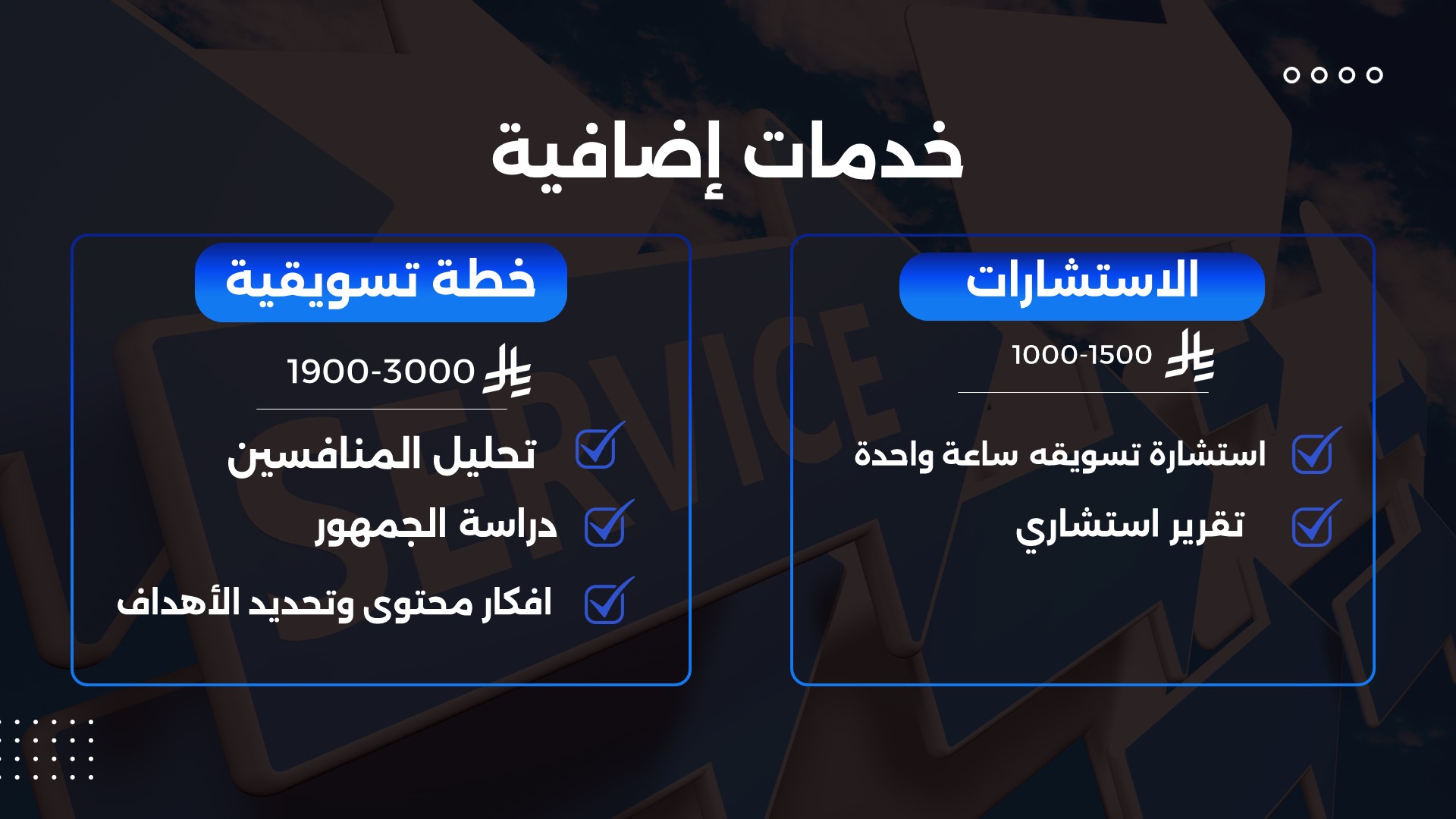 خدمات إضافية

الاستشارات

1000-1500 ⃁

☑ استشارة تسويقه ساعة واحدة

☑ تقرير استشاري

خطة تسويقية

1900-3000 ⃁

☑ تحليل المنافسين

☑ دراسة الجمهور

☑ افكار محتوى وتحديد الأهداف

SERVICE